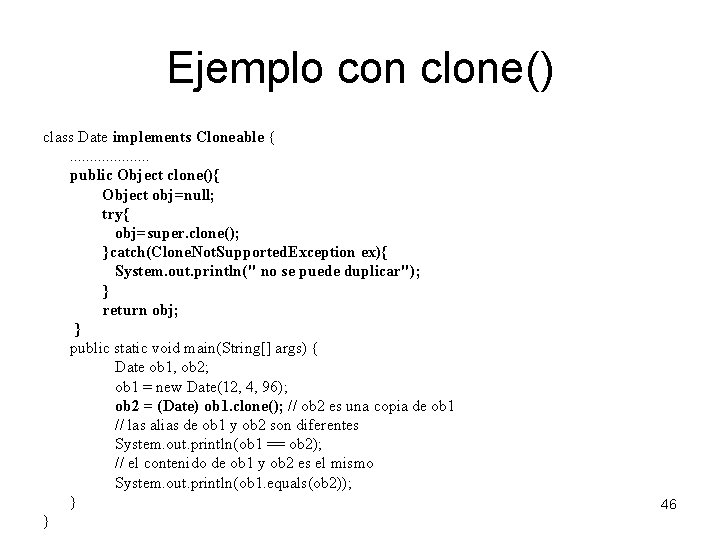 Ejemplo con clone()

class Date implements Cloneable {
....................
public Object clone(){
Object obj=null;
try{
obj=super.clone();
}catch(CloneNotSupportedException ex){
System.out.println(" no se puede duplicar");
}
return obj;
}
public static void main(String[] args) {
Date ob1, ob2;
ob1 = new Date(12, 4, 96);
ob2 = (Date) ob1.clone(); // ob2 es una copia de ob1
// las alias de ob1 y ob2 son diferentes
System.out.println(ob1 == ob2);
// el contenido de ob1 y ob2 es el mismo
System.out.println(ob1.equals(ob2));
}
}

46